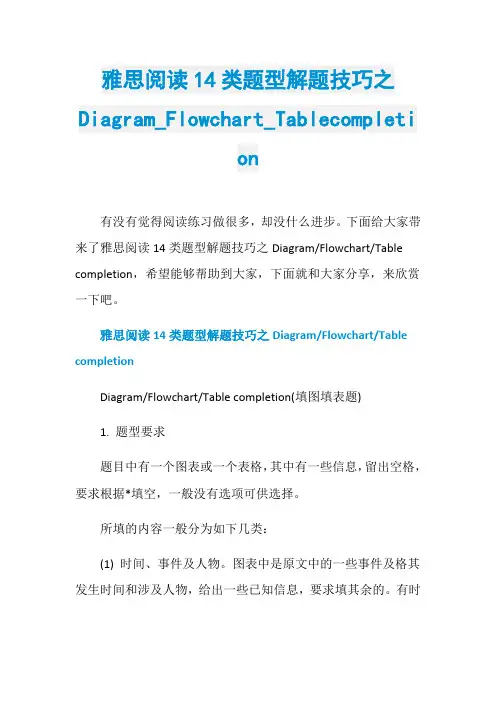 雅思阅读14类题型解题技巧之Diagram_Flowchart_Tablecompletion

有没有觉得阅读练习做很多，却没什么进步。下面给大家带来了雅思阅读 14 类题型解题技巧之 Diagram/Flowchart/Table completion，希望能够帮助到大家，下面就和大家分享，来欣赏一下吧。

雅思阅读 14 类题型解题技巧之 Diagram/Flowchart/Table completion

Diagram/Flowchart/Table completion(填图填表题)

1. 题型要求

题目中有一个图表或一个表格，其中有一些信息，留出空格，要求根据*填空，一般没有选项可供选择。

所填的内容一般分为如下几类：

(1) 时间、事件及人物。图表中是原文中的一些事件及格其发生时间和涉及人物，给出一些已知信息，要求填其余的。有时